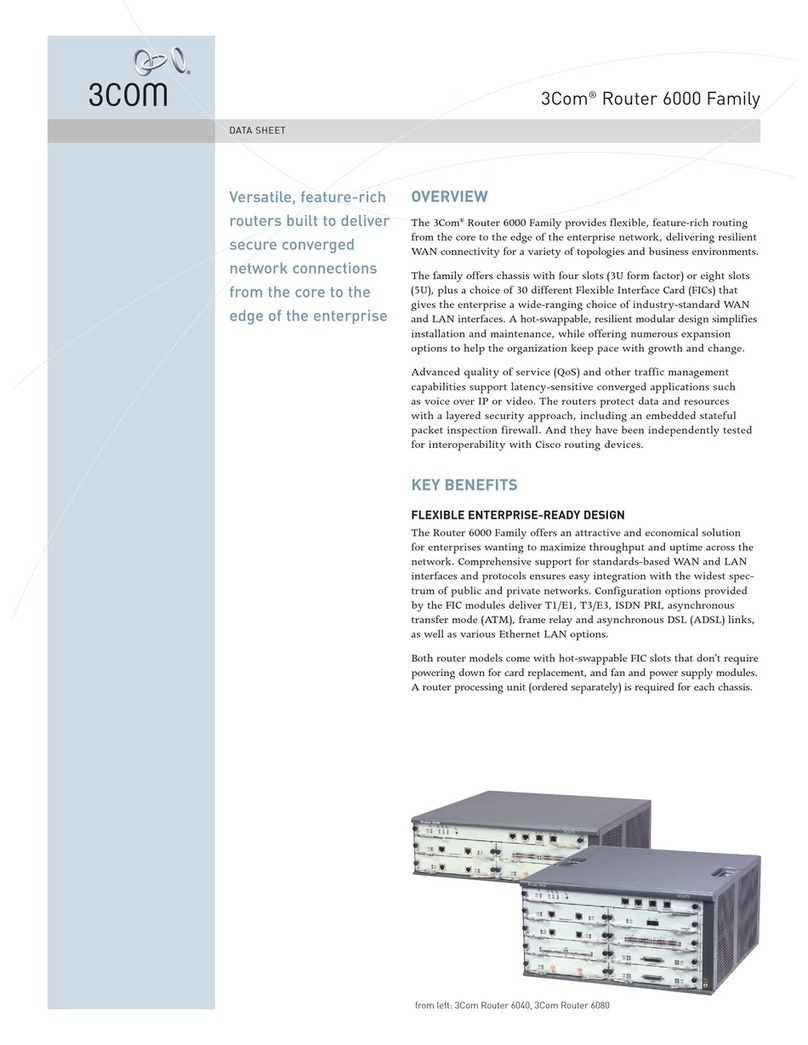 3COM

3Com® Router 6000 Family

DATA SHEET

Versatile, feature-rich routers built to deliver secure converged network connections from the core to the edge of the enterprise

OVERVIEW

The 3Com® Router 6000 Family provides flexible, feature-rich routing from the core to the edge of the enterprise network, delivering resilient WAN connectivity for a variety of topologies and business environments.

The family offers chassis with four slots (3U form factor) or eight slots (5U), plus a choice of 30 different Flexible Interface Card (FICs) that gives the enterprise a wide-ranging choice of industry-standard WAN and LAN interfaces. A hot-swappable, resilient modular design simplifies installation and maintenance, while offering numerous expansion options to help the organization keep pace with growth and change.

Advanced quality of service (QoS) and other traffic management capabilities support latency-sensitive converged applications such as voice over IP or video. The routers protect data and resources with a layered security approach, including an embedded stateful packet inspection firewall. And they have been independently tested for interoperability with Cisco routing devices.

KEY BENEFITS

FLEXIBLE ENTERPRISE-READY DESIGN

The Router 6000 Family offers an attractive and economical solution for enterprises wanting to maximize throughput and uptime across the network. Comprehensive support for standards-based WAN and LAN interfaces and protocols ensures easy integration with the widest spectrum of public and private networks. Configuration options provided by the FIC modules deliver T1/E1, T3/E3, ISDN PRI, asynchronous transfer mode (ATM), frame relay and asynchronous DSL (ADSL) links, as well as various Ethernet LAN options.

Both router models come with hot-swappable FIC slots that don't require powering down for card replacement, and fan and power supply modules. A router processing unit (ordered separately) is required for each chassis.

from left: 3Com Router 6040, 3Com Router 6080